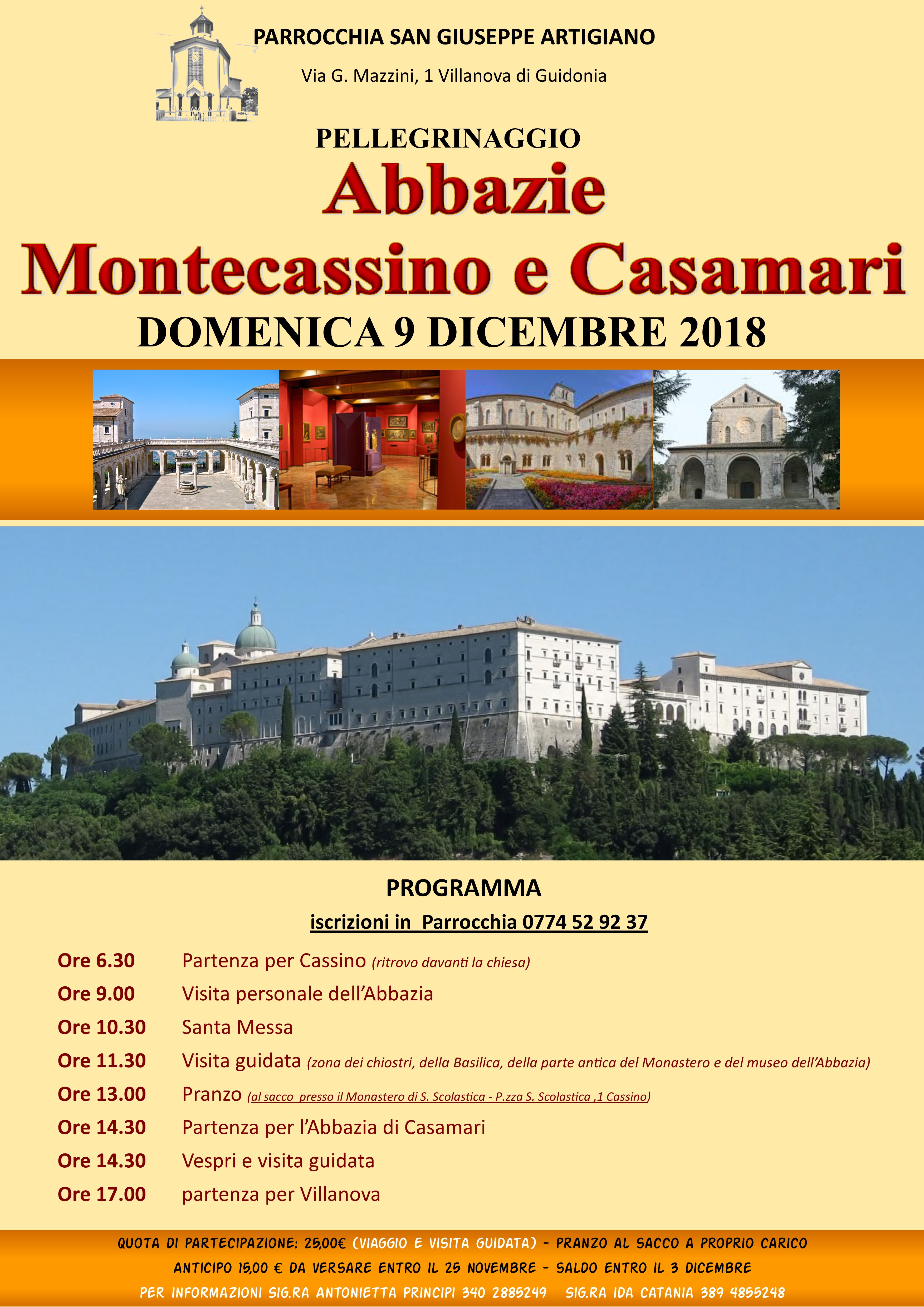 PARROCCHIA SAN GIUSEPPE ARTIGIANO

Via G. Mazzini, 1 Villanova di Guidonia

PELLEGRINAGGIO

Abbazie

Montecassino e Casamari

DOMENICA 9 DICEMBRE 2018

PROGRAMMA

iscrizioni in Parrocchia 0774 52 92 37

Ore 6.30 Partenza per Cassino (ritrovo davanti la chiesa)

Ore 9.00 Visita personale dell'Abbazia

Ore 10.30 Santa Messa

Ore 11.30 Visita guidata (zona dei chiostri, della Basilica, della parte antica del Monastero e del museo dell'Abbazia)

Ore 13.00 Pranzo (al sacco presso il Monastero di S. Scolastica - P.zza S. Scolastica ,1 Cassino)

Ore 14.30 Partenza per l'Abbazia di Casamari

Ore 14.30 Vespri e visita guidata

Ore 17.00 partenza per Villanova

QUOTA DI PARTECIPAZIONE: 25,00€ (VIAGGIO E VISITA GUIDATA) - PRANZO AL SACCO A PROPRIO CARICO

ANTICIPO 15,00 € DA VERSARE ENTRO IL 25 NOVEMBRE - SALDO ENTRO IL 3 DICEMBRE

PER INFORMAZIONI SIG.RA ANTONIETTA PRINCIPI 340 2885249 SIG.RA IDA CATANIA 389 4855248